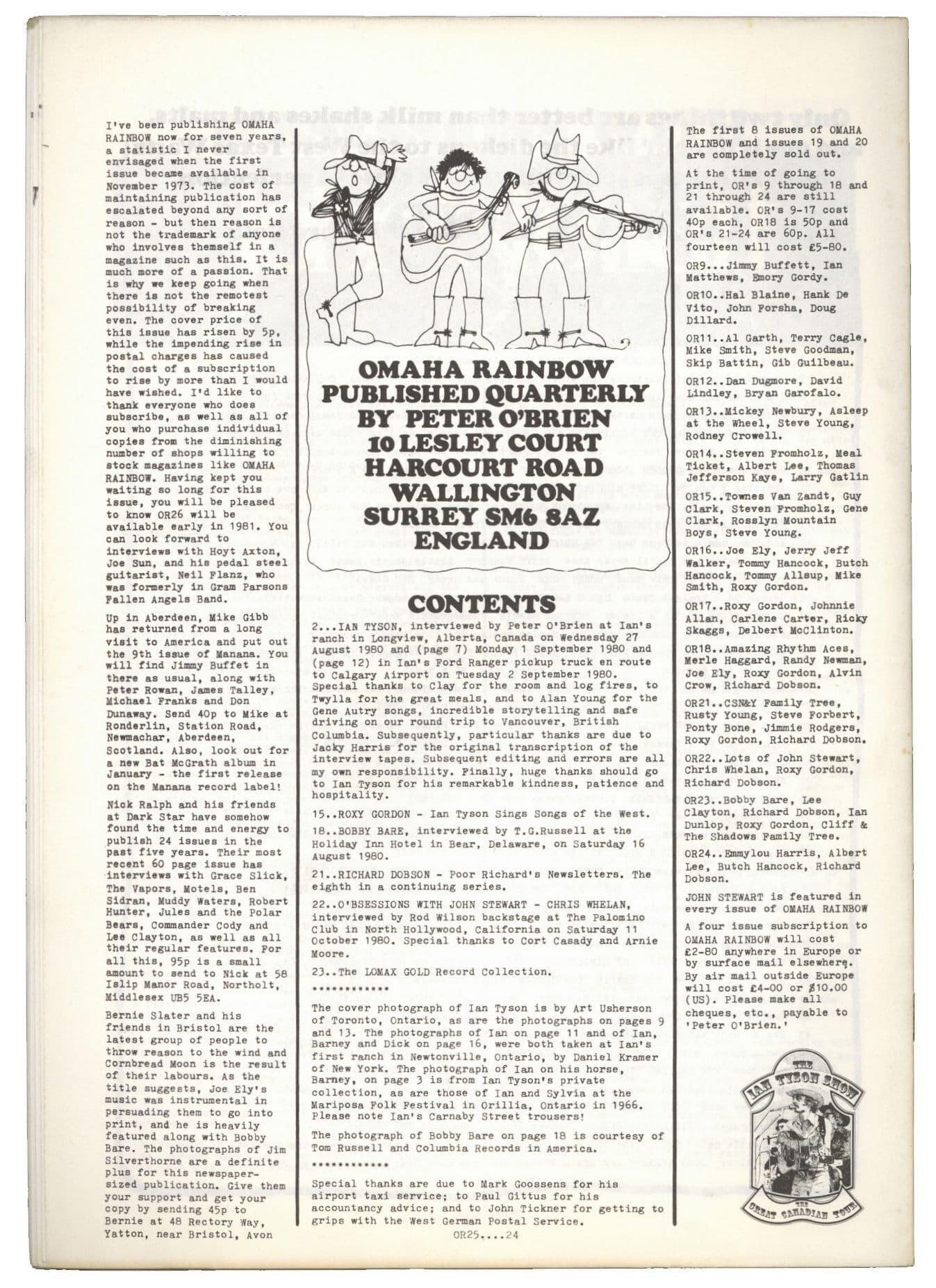 I've been publishing OMAHA RAINBOW now for seven years, a statistic I never envisaged when the first issue became available in November 1973. The cost of maintaining publication has escalated beyond any sort of reason - but then reason is not the trademark of anyone who involves themself in a magazine such as this. It is much more of a passion. That is why we keep going when there is not the remotest possibility of breaking even. The cover price of this issue has risen by 5p, while the impending rise in postal charges has caused the cost of a subscription to rise by more than I would have wished. I'd like to thank everyone who does subscribe, as well as all of you who purchase individual copies from the diminishing number of shops willing to stock magazines like OMAHA RAINBOW. Having kept you waiting so long for this issue, you will be pleased to know OR26 will be available early in 1981. You can look forward to interviews with Hoyt Axton, Joe Sun, and his pedal steel guitarist, Neil Flanz, who was formerly in Gram Parsons Fallen Angels Band.

Up in Aberdeen, Mike Gibb has returned from a long visit to America and put out the 9th issue of Manana. You will find Jimmy Buffet in there as usual, along with Peter Rowan, James Talley, Michael Franks and Don Dunaway. Send 40p to Mike at Ronderlin, Station Road, Newmachar, Aberdeen, Scotland. Also, look out for a new Bat McGrath album in January - the first release on the Manana record label!

Nick Ralph and his friends at Dark Star have somehow found the time and energy to publish 24 issues in the past five years. Their most recent 60 page issue has interviews with Grace Slick, The Vapors, Motels, Ben Sidran, Muddy Waters, Robert Hunter, Jules and the Polar Bears, Commander Cody and Lee Clayton, as well as all their regular features. For all this, 95p is a small amount to send to Nick at 58 Islip Manor Road, Northolt, Middlesex UB5 5EA.

Bernie Slater and his friends in Bristol are the latest group of people to throw reason to the wind and Cornbread Moon is the result of their labours. As the title suggests, Joe Ely's music was instrumental in persuading them to go into print, and he is heavily featured along with Bobby Bare. The photographs of Jim Silverthorne are a definite plus for this newspaper-sized publication. Give them your support and get your copy by sending 45p to Bernie at 48 Rectory Way, Yatton, near Bristol, Avon

OMAHA RAINBOW
PUBLISHED QUARTERLY
BY PETER O'BRIEN
10 LESLEY COURT
HARCOURT ROAD
WALLINGTON
SURREY SM6 8AZ
ENGLAND

CONTENTS

2...IAN TYSON, interviewed by Peter O'Brien at Ian's ranch in Longview, Alberta, Canada on Wednesday 27 August 1980 and (page 7) Monday 1 September 1980 and (page 12) in Ian's Ford Ranger pickup truck en route to Calgary Airport on Tuesday 2 September 1980. Special thanks to Clay for the room and log fires, to Twylla for the great meals, and to Alan Young for the Gene Autry songs, incredible storytelling and safe driving on our round trip to Vancouver, British Columbia. Subsequently, particular thanks are due to Jacky Harris for the original transcription of the interview tapes. Subsequent editing and errors are all my own responsibility. Finally, huge thanks should go to Ian Tyson for his remarkable kindness, patience and hospitality.

15..ROXY GORDON - Ian Tyson Sings Songs of the West.

18..BOBBY BARE, interviewed by T.G.Russell at the Holiday Inn Hotel in Bear, Delaware, on Saturday 16 August 1980.

21..RICHARD DOBSON - Poor Richard's Newsletters. The eighth in a continuing series.

22..O'BSESSIONS WITH JOHN STEWART - CHRIS WHELAN, interviewed by Rod Wilson backstage at The Palomino Club in North Hollywood, California on Saturday 11 October 1980. Special thanks to Cort Casady and Arnie Moore.

23..The LOMAX GOLD Record Collection.

************

The cover photograph of Ian Tyson is by Art Usherson of Toronto, Ontario, as are the photographs on pages 9 and 13. The photographs of Ian on page 11 and of Ian, Barney and Dick on page 16, were both taken at Ian's first ranch in Newtonville, Ontario, by Daniel Kramer of New York. The photograph of Ian on his horse, Barney, on page 3 is from Ian Tyson's private collection, as are those of Ian and Sylvia at the Mariposa Folk Festival in Orillia, Ontario in 1966. Please note Ian's Carnaby Street trousers!

The photograph of Bobby Bare on page 18 is courtesy of Tom Russell and Columbia Records in America.

************

Special thanks are due to Mark Goossens for his airport taxi service; to Paul Gittus for his accountancy advice; and to John Tickner for getting to grips with the West German Postal Service.

OR25....24

The first 8 issues of OMAHA RAINBOW and issues 19 and 20 are completely sold out.

At the time of going to print, OR's 9 through 18 and 21 through 24 are still available. OR's 9-17 cost 40p each, OR18 is 50p and OR's 21-24 are 60p. All fourteen will cost £5-80.

OR9...Jimmy Buffett, Ian Matthews, Emory Gordy.

OR10..Hal Blaine, Hank De Vito, John Forsha, Doug Dillard.

OR11..Al Garth, Terry Cagle, Mike Smith, Steve Goodman, Skip Battin, Gib Guilbeau.

OR12..Dan Dugmore, David Lindley, Bryan Garofalo.

OR13..Mickey Newbury, Asleep at the Wheel, Steve Young, Rodney Crowell.

OR14..Steven Fromholz, Meal Ticket, Albert Lee, Thomas Jefferson Kaye, Larry Gatlin

OR15..Townes Van Zandt, Guy Clark, Steven Fromholz, Gene Clark, Rosslyn Mountain Boys, Steve Young.

OR16..Joe Ely, Jerry Jeff Walker, Tommy Hancock, Butch Hancock, Tommy Allsup, Mike Smith, Roxy Gordon.

OR17..Roxy Gordon, Johnnie Allan, Carlene Carter, Ricky Skaggs, Delbert McClinton.

OR18..Amazing Rhythm Aces, Merle Haggard, Randy Newman, Joe Ely, Roxy Gordon, Alvin Crow, Richard Dobson.

OR21..CSN&Y Family Tree, Rusty Young, Steve Forbert, Ponty Bone, Jimmie Rodgers, Roxy Gordon, Richard Dobson.

OR22..Lots of John Stewart, Chris Whelan, Roxy Gordon, Richard Dobson.

OR23..Bobby Bare, Lee Clayton, Richard Dobson, Ian Dunlop, Roxy Gordon, Cliff & The Shadows Family Tree.

OR24..Emmylou Harris, Albert Lee, Butch Hancock, Richard Dobson.

JOHN STEWART is featured in every issue of OMAHA RAINBOW

A four issue subscription to OMAHA RAINBOW will cost £2-80 anywhere in Europe or by surface mail elsewhere. By air mail outside Europe will cost £4-00 or $10.00 (US). Please make all cheques, etc., payable to 'Peter O'Brien.'

THE IAN TYSON SHOW
THE GREAT CANADIAN TOUR